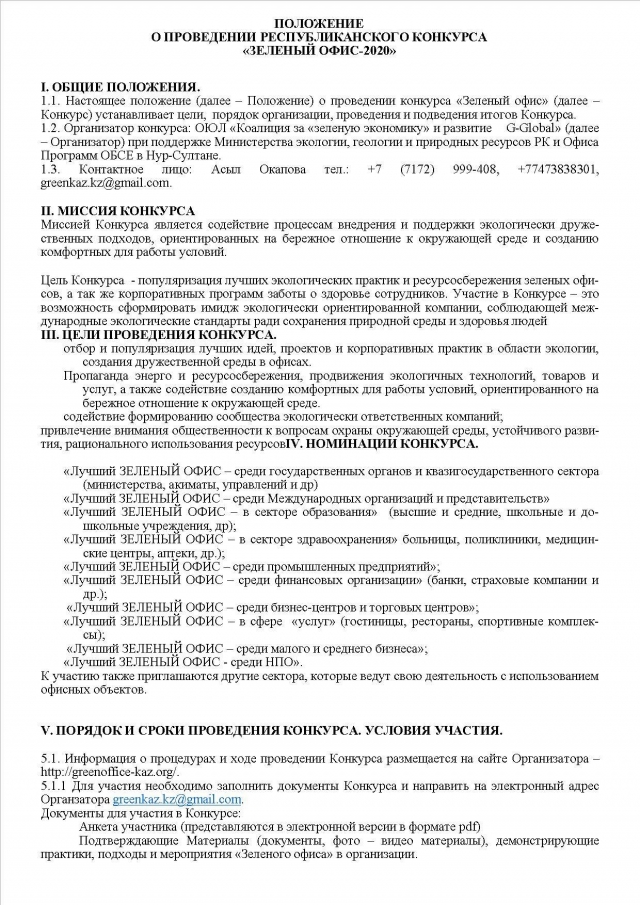 ПОЛОЖЕНИЕ
О ПРОВЕДЕНИИ РЕСПУБЛИКАНСКОГО КОНКУРСА
«ЗЕЛЕНЫЙ ОФИС-2020»

I. ОБЩИЕ ПОЛОЖЕНИЯ.
1.1. Настоящее положение (далее – Положение) о проведении конкурса «Зеленый офис» (далее – Конкурс) устанавливает цели, порядок организации, проведения и подведения итогов Конкурса.
1.2. Организатор конкурса: ОЮЛ «Коалиция за «зеленую экономику» и развитие G-Global» (далее – Организатор) при поддержке Министерства экологии, геологии и природных ресурсов РК и Офиса Программ ОБСЕ в Нур-Султане.
1.3. Контактное лицо: Асыл Окапова тел.: +7 (7172) 999-408, +77473838301, greenkaz.kz@gmail.com.

II. МИССИЯ КОНКУРСА
Миссией Конкурса является содействие процессам внедрения и поддержки экологически дружественных подходов, ориентированных на бережное отношение к окружающей среде и созданию комфортных для работы условий.

Цель Конкурса - популяризация лучших экологических практик и ресурсосбережения зеленых офисов, а так же корпоративных программ заботы о здоровье сотрудников. Участие в Конкурсе – это возможность сформировать имидж экологически ориентированной компании, соблюдающей международные экологические стандарты ради сохранения природной среды и здоровья людей
III. ЦЕЛИ ПРОВЕДЕНИЯ КОНКУРСА.
отбор и популяризация лучших идей, проектов и корпоративных практик в области экологии, создания дружественной среды в офисах.
Пропаганда энерго и ресурсосбережения, продвижения экологичных технологий, товаров и услуг, а также содействие созданию комфортных для работы условий, ориентированного на бережное отношение к окружающей среде.
содействие формированию сообщества экологически ответственных компаний;
привлечение внимания общественности к вопросам охраны окружающей среды, устойчивого развития, рационального использования ресурсовIV. НОМИНАЦИИ КОНКУРСА.

«Лучший ЗЕЛЕНЫЙ ОФИС – среди государственных органов и квазигосударственного сектора (министерства, акиматы, управлений и др)
«Лучший ЗЕЛЕНЫЙ ОФИС – среди Международных организаций и представительств»
«Лучший ЗЕЛЕНЫЙ ОФИС – в секторе образования» (высшие и средние, школьные и дошкольные учреждения, др);
«Лучший ЗЕЛЕНЫЙ ОФИС – в секторе здравоохранения» больницы, поликлиники, медицинские центры, аптеки, др.);
«Лучший ЗЕЛЕНЫЙ ОФИС – среди промышленных предприятий»;
«Лучший ЗЕЛЕНЫЙ ОФИС – среди финансовых организации» (банки, страховые компании и др.);
«Лучший ЗЕЛЕНЫЙ ОФИС – среди бизнес-центров и торговых центров»;
«Лучший ЗЕЛЕНЫЙ ОФИС – в сфере «услуг» (гостиницы, рестораны, спортивные комплексы);
«Лучший ЗЕЛЕНЫЙ ОФИС – среди малого и среднего бизнеса»;
«Лучший ЗЕЛЕНЫЙ ОФИС - среди НПО».
К участию также приглашаются другие сектора, которые ведут свою деятельность с использованием офисных объектов.

V. ПОРЯДОК И СРОКИ ПРОВЕДЕНИЯ КОНКУРСА. УСЛОВИЯ УЧАСТИЯ.

5.1. Информация о процедурах и ходе проведении Конкурса размещается на сайте Организатора – http://greenoffice-kaz.org/.
5.1.1 Для участия необходимо заполнить документы Конкурса и направить на электронный адрес Организатора greenkaz.kz@gmail.com.
Документы для участия в Конкурсе:
Анкета участника (представляются в электронной версии в формате pdf)
Подтверждающие Материалы (документы, фото – видео материалы), демонстрирующие практики, подходы и мероприятия «Зеленого офиса» в организации.